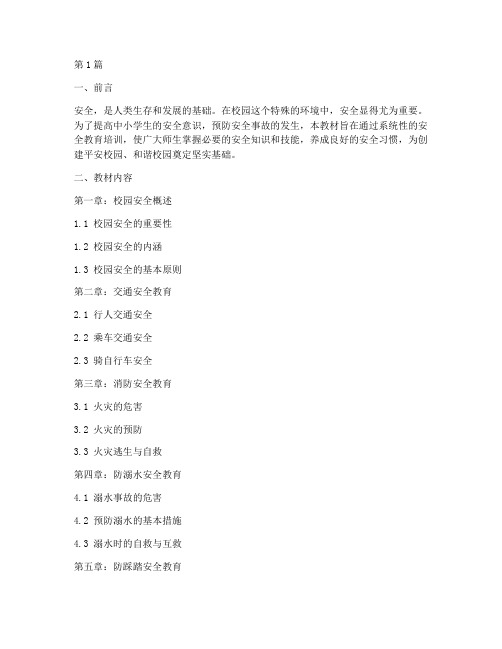 第1篇

一、前言

安全，是人类生存和发展的基础。在校园这个特殊的环境中，安全显得尤为重要。为了提高中小学生的安全意识，预防安全事故的发生，本教材旨在通过系统性的安全教育培训，使广大师生掌握必要的安全知识和技能，养成良好的安全习惯，为创建平安校园、和谐校园奠定坚实基础。

二、教材内容

第一章：校园安全概述

1.1 校园安全的重要性

1.2 校园安全的内涵

1.3 校园安全的基本原则

第二章：交通安全教育

2.1 行人交通安全

2.2 乘车交通安全

2.3 骑自行车安全

第三章：消防安全教育

3.1 火灾的危害

3.2 火灾的预防

3.3 火灾逃生与自救

第四章：防溺水安全教育

4.1 溺水事故的危害

4.2 预防溺水的基本措施

4.3 溺水时的自救与互救

第五章：防踩踏安全教育